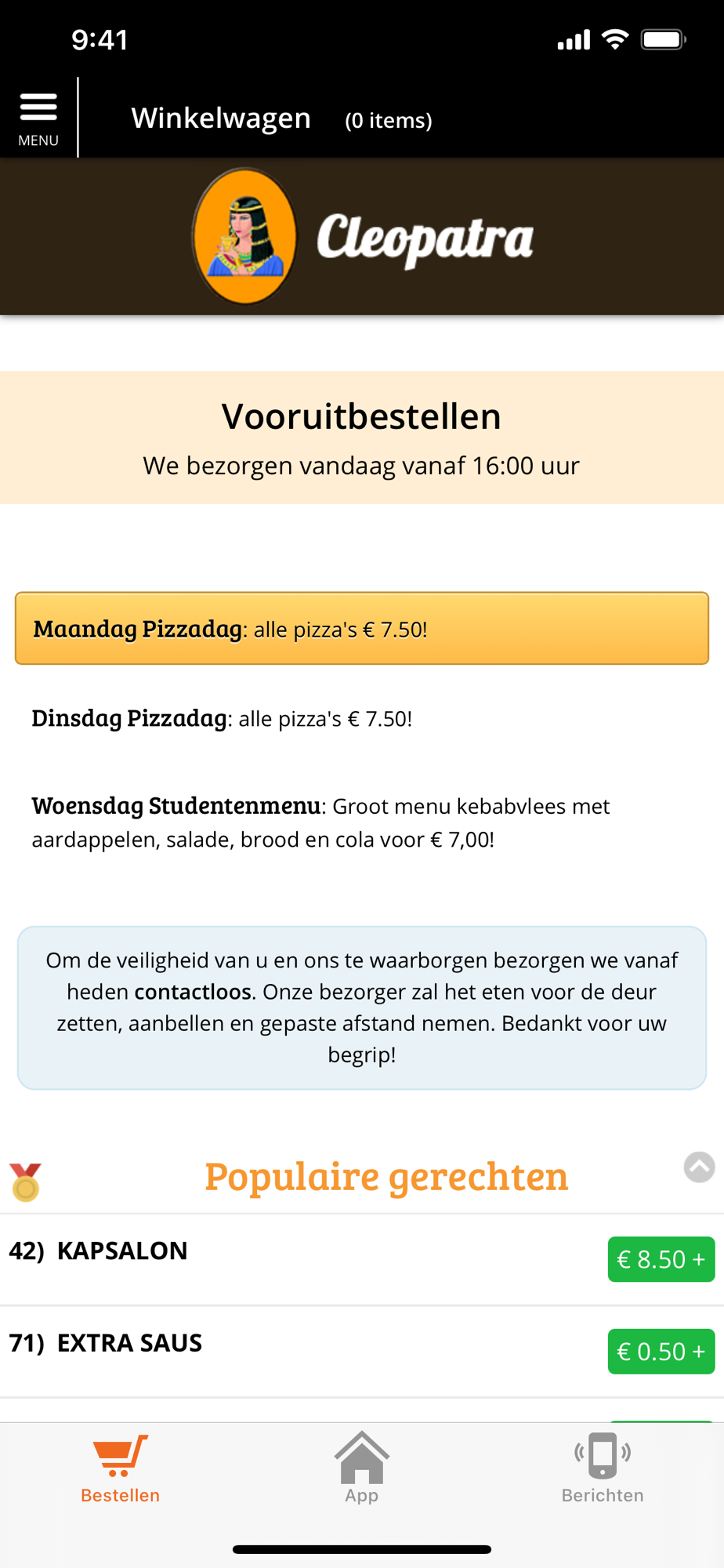 9:41

MENU

Winkelwagen (0 items)

Cleopatra

Vooruitbestellen

We bezorgen vandaag vanaf 16:00 uur

Maandag Pizzadag: alle pizza's € 7.50!

Dinsdag Pizzadag: alle pizza's € 7.50!

Woensdag Studentenmenu: Groot menu kebabvlees met aardappelen, salade, brood en cola voor € 7,00!

Om de veiligheid van u en ons te waarborgen bezorgen we vanaf heden contactloos. Onze bezorger zal het eten voor de deur zetten, aanbellen en gepaste afstand nemen. Bedankt voor uw begrip!

Populaire gerechten

42) KAPSALON € 8.50 +

71) EXTRA SAUS € 0.50 +

Bestellen App Berichten